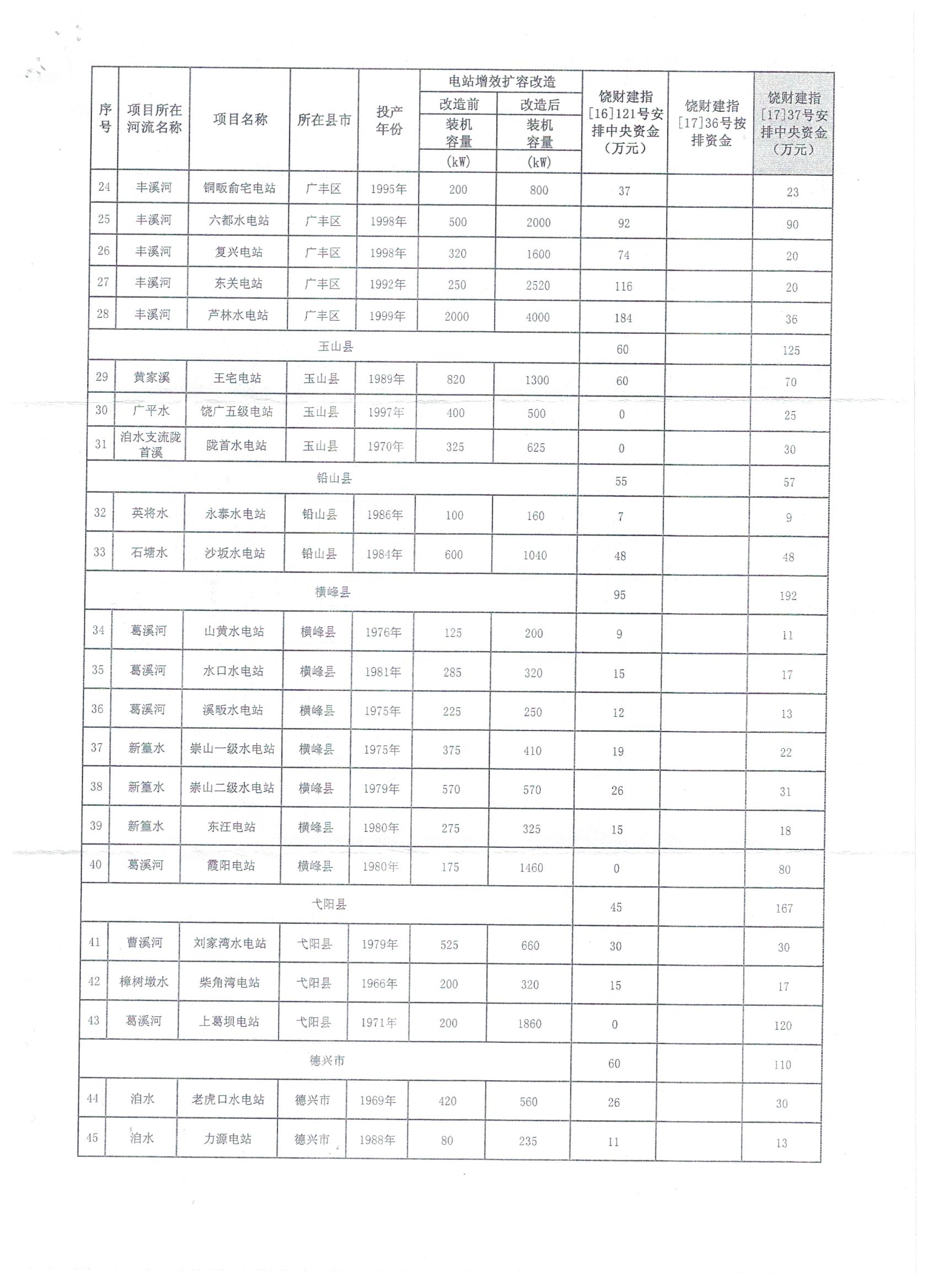 | 序号 | 项目所在河流名称 | 项目名称 | 所在县市 | 投产年份 | 电站增效扩容改造 改造前 装机容量 (kW) | 电站增效扩容改造 改造后 装机容量 (kW) | 饶财建指[16]121号安排中央资金（万元） | 饶财建指[17]36号按排资金 | 饶财建指[17]37号安排中央资金（万元） |
|---|---|---|---|---|---|---|---|---|---|
| 24 | 丰溪河 | 铜畈俞宅电站 | 广丰区 | 1995年 | 200 | 800 | 37 | | 23 |
| 25 | 丰溪河 | 六都水电站 | 广丰区 | 1998年 | 500 | 2000 | 92 | | 90 |
| 26 | 丰溪河 | 复兴电站 | 广丰区 | 1998年 | 320 | 1600 | 74 | | 20 |
| 27 | 丰溪河 | 东关电站 | 广丰区 | 1992年 | 250 | 2520 | 116 | | 20 |
| 28 | 丰溪河 | 芦林水电站 | 广丰区 | 1999年 | 2000 | 4000 | 184 | | 36 |
| 玉山县 | | | | | | | 60 | | 125 |
| 29 | 黄家溪 | 王宅电站 | 玉山县 | 1989年 | 820 | 1300 | 60 | | 70 |
| 30 | 广平水 | 饶广五级电站 | 玉山县 | 1997年 | 400 | 500 | 0 | | 25 |
| 31 | 泊水支流陇首溪 | 陇首水电站 | 玉山县 | 1970年 | 325 | 625 | 0 | | 30 |
| 铅山县 | | | | | | | 55 | | 57 |
| 32 | 英将水 | 永泰水电站 | 铅山县 | 1986年 | 100 | 160 | 7 | | 9 |
| 33 | 石塘水 | 沙坂水电站 | 铅山县 | 1984年 | 600 | 1040 | 48 | | 48 |
| 横峰县 | | | | | | | 95 | | 192 |
| 34 | 葛溪河 | 山黄水电站 | 横峰县 | 1976年 | 125 | 200 | 9 | | 11 |
| 35 | 葛溪河 | 水口水电站 | 横峰县 | 1981年 | 285 | 320 | 15 | | 17 |
| 36 | 葛溪河 | 溪畈水电站 | 横峰县 | 1975年 | 225 | 250 | 12 | | 13 |
| 37 | 新篁水 | 崇山一级水电站 | 横峰县 | 1975年 | 375 | 410 | 19 | | 22 |
| 38 | 新篁水 | 崇山二级水电站 | 横峰县 | 1979年 | 570 | 570 | 26 | | 31 |
| 39 | 新篁水 | 东汪电站 | 横峰县 | 1980年 | 275 | 325 | 15 | | 18 |
| 40 | 葛溪河 | 霞阳电站 | 横峰县 | 1980年 | 175 | 1460 | 0 | | 80 |
| 弋阳县 | | | | | | | 45 | | 167 |
| 41 | 曹溪河 | 刘家湾水电站 | 弋阳县 | 1979年 | 525 | 660 | 30 | | 30 |
| 42 | 樟树墩水 | 柴角湾电站 | 弋阳县 | 1966年 | 200 | 320 | 15 | | 17 |
| 43 | 葛溪河 | 上葛坝电站 | 弋阳县 | 1971年 | 200 | 1860 | 0 | | 120 |
| 德兴市 | | | | | | | 60 | | 110 |
| 44 | 泊水 | 老虎口水电站 | 德兴市 | 1969年 | 420 | 560 | 26 | | 30 |
| 45 | 泊水 | 力源电站 | 德兴市 | 1988年 | 80 | 235 | 11 | | 13 |